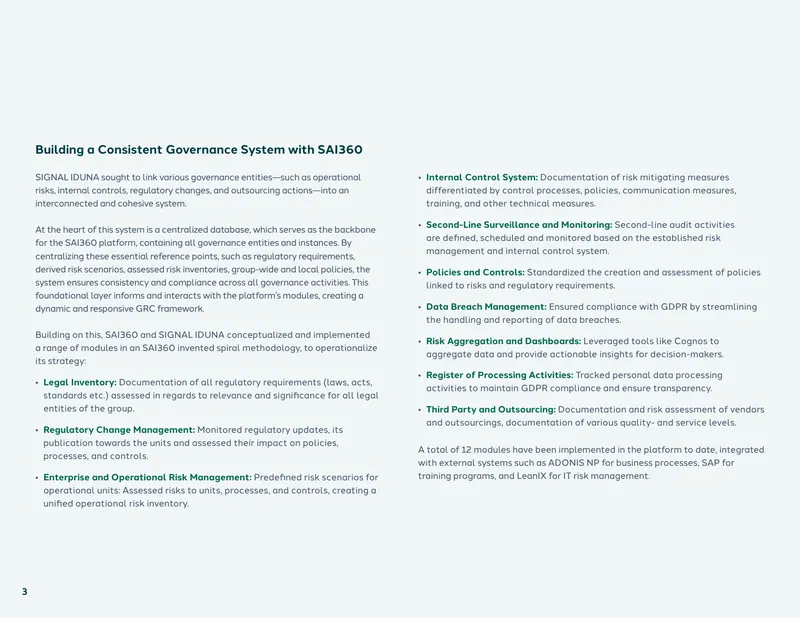 Building a Consistent Governance System with SAI360

SIGNAL IDUNA sought to link various governance entities—such as operational risks, internal controls, regulatory changes, and outsourcing actions—into an interconnected and cohesive system.

At the heart of this system is a centralized database, which serves as the backbone for the SAI360 platform, containing all governance entities and instances. By centralizing these essential reference points, such as regulatory requirements, derived risk scenarios, assessed risk inventories, group-wide and local policies, the system ensures consistency and compliance across all governance activities. This foundational layer informs and interacts with the platform's modules, creating a dynamic and responsive GRC framework.

Building on this, SAI360 and SIGNAL IDUNA conceptualized and implemented a range of modules in an SAI360 invented spiral methodology, to operationalize its strategy:

• Legal Inventory: Documentation of all regulatory requirements (laws, acts, standards etc.) assessed in regards to relevance and significance for all legal entities of the group.

• Regulatory Change Management: Monitored regulatory updates, its publication towards the units and assessed their impact on policies, processes, and controls.

• Enterprise and Operational Risk Management: Predefined risk scenarios for operational units: Assessed risks to units, processes, and controls, creating a unified operational risk inventory.

• Internal Control System: Documentation of risk mitigating measures differentiated by control processes, policies, communication measures, training, and other technical measures.

• Second-Line Surveillance and Monitoring: Second-line audit activities are defined, scheduled and monitored based on the established risk management and internal control system.

• Policies and Controls: Standardized the creation and assessment of policies linked to risks and regulatory requirements.

• Data Breach Management: Ensured compliance with GDPR by streamlining the handling and reporting of data breaches.

• Risk Aggregation and Dashboards: Leveraged tools like Cognos to aggregate data and provide actionable insights for decision-makers.

• Register of Processing Activities: Tracked personal data processing activities to maintain GDPR compliance and ensure transparency.

• Third Party and Outsourcing: Documentation and risk assessment of vendors and outsourcings, documentation of various quality- and service levels.

A total of 12 modules have been implemented in the platform to date, integrated with external systems such as ADONIS NP for business processes, SAP for training programs, and LeanIX for IT risk management.

3